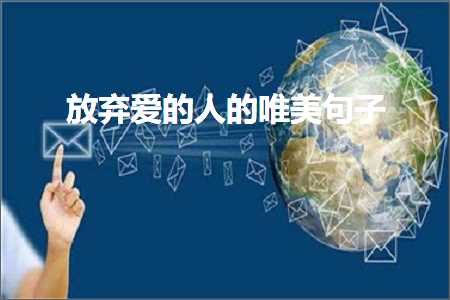 放弃爱的人的唯美句子